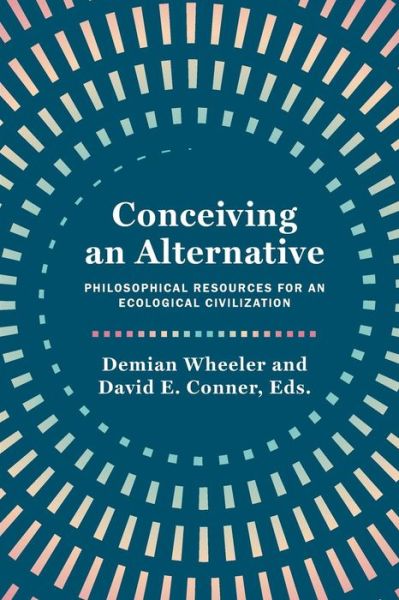 Conceiving an Alternative

PHILOSOPHICAL RESOURCES FOR AN ECOLOGICAL CIVILIZATION

Demian Wheeler and David E. Conner, Eds.